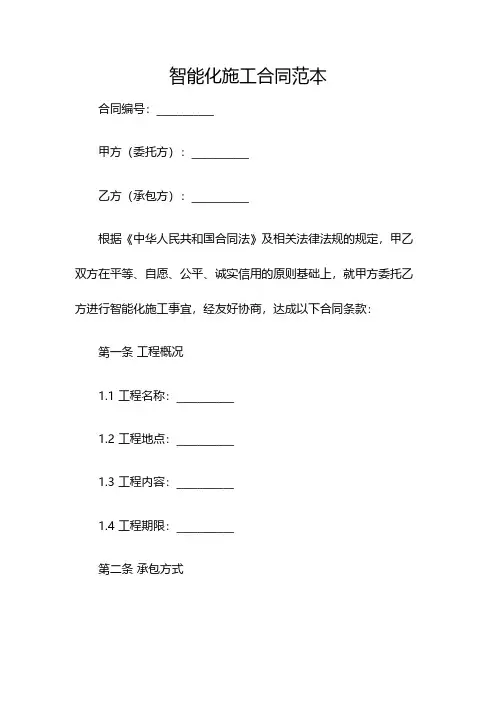 智能化施工合同范本

合同编号：__________

甲方（委托方）：__________

乙方（承包方）：__________

根据《中华人民共和国合同法》及相关法律法规的规定，甲乙双方在平等、自愿、公平、诚实信用的原则基础上，就甲方委托乙方进行智能化施工事宜，经友好协商，达成以下合同条款：

第一条 工程概况

1.1 工程名称：__________

1.2 工程地点：__________

1.3 工程内容：__________

1.4 工程期限：__________

第二条 承包方式